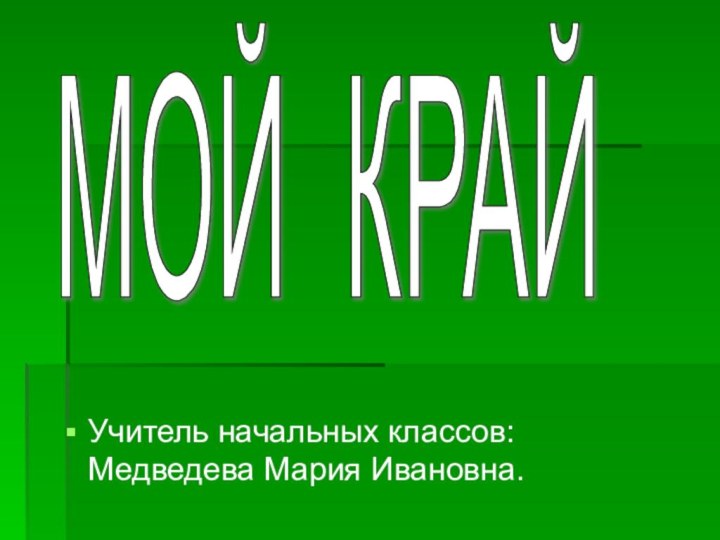 МОЙ КРАЙ

Учитель начальных классов: Медведева Мария Ивановна.